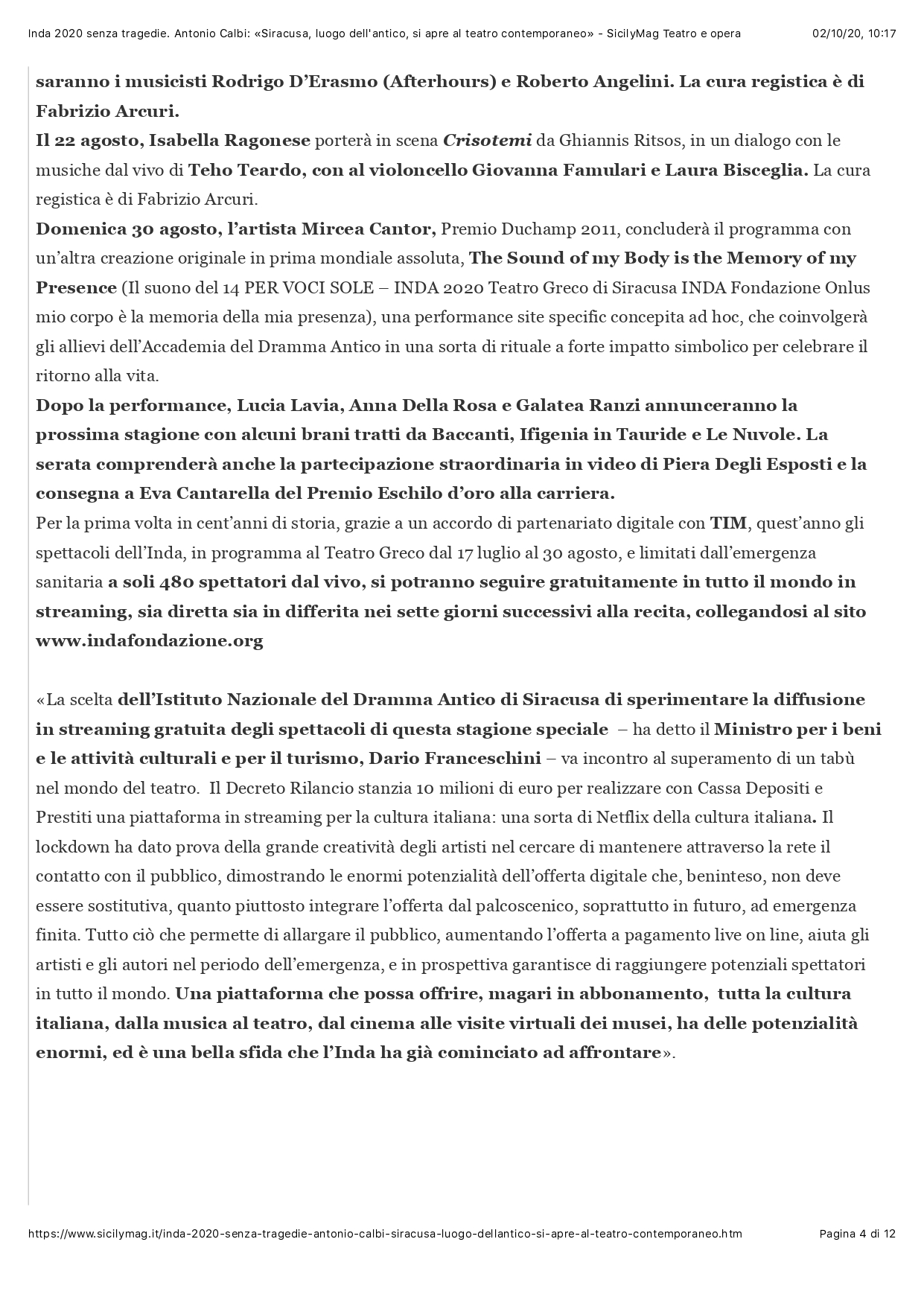 Inda 2020 senza tragedie. Antonio Calbi: «Siracusa, luogo dell'antico, si apre al teatro contemporaneo» - SicilyMag Teatro e opera 02/10/20, 10:17

saranno i musicisti Rodrigo D'Erasmo (Afterhours) e Roberto Angelini. La cura registica è di Fabrizio Arcuri.
Il 22 agosto, Isabella Ragonese porterà in scena Crisotemi da Ghiannis Ritsos, in un dialogo con le musiche dal vivo di Teho Teardo, con al violoncello Giovanna Famulari e Laura Bisceglia. La cura registica è di Fabrizio Arcuri.
Domenica 30 agosto, l'artista Mircea Cantor, Premio Duchamp 2011, concluderà il programma con un'altra creazione originale in prima mondiale assoluta, The Sound of my Body is the Memory of my Presence (Il suono del 14 PER VOCI SOLE – INDA 2020 Teatro Greco di Siracusa INDA Fondazione Onlus mio corpo è la memoria della mia presenza), una performance site specific concepita ad hoc, che coinvolgerà gli allievi dell'Accademia del Dramma Antico in una sorta di rituale a forte impatto simbolico per celebrare il ritorno alla vita.
Dopo la performance, Lucia Lavia, Anna Della Rosa e Galatea Ranzi annunceranno la prossima stagione con alcuni brani tratti da Baccanti, Ifigenia in Tauride e Le Nuvole. La serata comprenderà anche la partecipazione straordinaria in video di Piera Degli Esposti e la consegna a Eva Cantarella del Premio Eschilo d'oro alla carriera.
Per la prima volta in cent'anni di storia, grazie a un accordo di partenariato digitale con TIM, quest'anno gli spettacoli dell'Inda, in programma al Teatro Greco dal 17 luglio al 30 agosto, e limitati dall'emergenza sanitaria a soli 480 spettatori dal vivo, si potranno seguire gratuitamente in tutto il mondo in streaming, sia diretta sia in differita nei sette giorni successivi alla recita, collegandosi al sito www.indafondazione.org

«La scelta dell'Istituto Nazionale del Dramma Antico di Siracusa di sperimentare la diffusione in streaming gratuita degli spettacoli di questa stagione speciale – ha detto il Ministro per i beni e le attività culturali e per il turismo, Dario Franceschini – va incontro al superamento di un tabù nel mondo del teatro. Il Decreto Rilancio stanzia 10 milioni di euro per realizzare con Cassa Depositi e Prestiti una piattaforma in streaming per la cultura italiana: una sorta di Netflix della cultura italiana. Il lockdown ha dato prova della grande creatività degli artisti nel cercare di mantenere attraverso la rete il contatto con il pubblico, dimostrando le enormi potenzialità dell'offerta digitale che, beninteso, non deve essere sostitutiva, quanto piuttosto integrare l'offerta dal palcoscenico, soprattutto in futuro, ad emergenza finita. Tutto ciò che permette di allargare il pubblico, aumentando l'offerta a pagamento live on line, aiuta gli artisti e gli autori nel periodo dell'emergenza, e in prospettiva garantisce di raggiungere potenziali spettatori in tutto il mondo. Una piattaforma che possa offrire, magari in abbonamento, tutta la cultura italiana, dalla musica al teatro, dal cinema alle visite virtuali dei musei, ha delle potenzialità enormi, ed è una bella sfida che l'Inda ha già cominciato ad affrontare».

https://www.sicilymag.it/inda-2020-senza-tragedie-antonio-calbi-siracusa-luogo-dellantico-si-apre-al-teatro-contemporaneo.htm Pagina 4 di 12